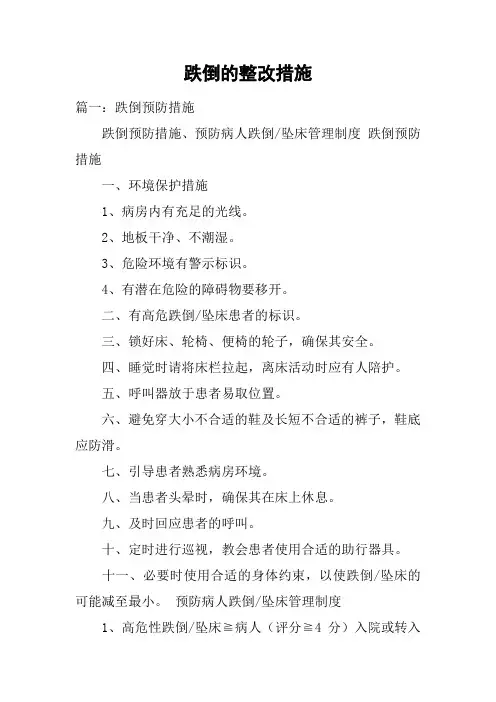 跌倒的整改措施

篇一：跌倒预防措施

跌倒预防措施、预防病人跌倒/坠床管理制度 跌倒预防措施

一、环境保护措施

1、病房内有充足的光线。

2、地板干净、不潮湿。

3、危险环境有警示标识。

4、有潜在危险的障碍物要移开。

二、有高危跌倒/坠床患者的标识。

三、锁好床、轮椅、便椅的轮子，确保其安全。

四、睡觉时请将床栏拉起，离床活动时应有人陪护。

五、呼叫器放于患者易取位置。

六、避免穿大小不合适的鞋及长短不合适的裤子，鞋底应防滑。

七、引导患者熟悉病房环境。

八、当患者头晕时，确保其在床上休息。

九、及时回应患者的呼叫。

十、定时进行巡视，教会患者使用合适的助行器具。

十一、必要时使用合适的身体约束，以使跌倒/坠床的可能减至最小。 预防病人跌倒/坠床管理制度

1、高危性跌倒/坠床≧病人（评分≧4 分）入院或转入